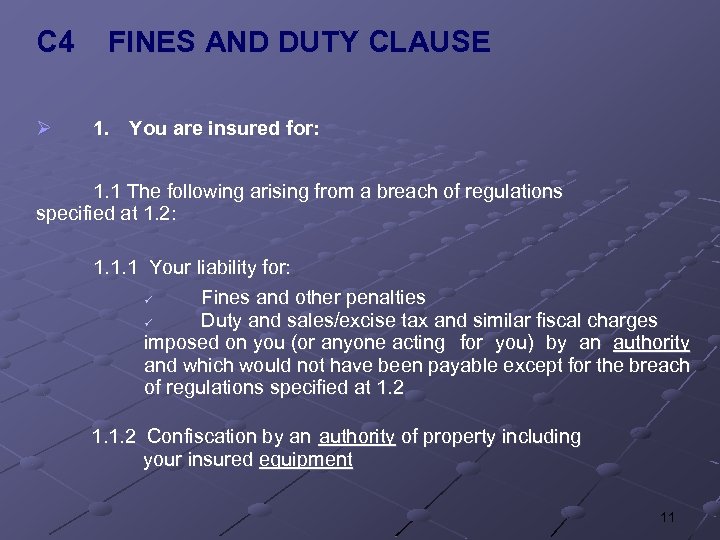 C4 FINES AND DUTY CLAUSE

➢ 1. You are insured for:

1.1 The following arising from a breach of regulations specified at 1.2:

1.1.1 Your liability for:

✓ Fines and other penalties
✓ Duty and sales/excise tax and similar fiscal charges imposed on you (or anyone acting for you) by an authority and which would not have been payable except for the breach of regulations specified at 1.2

1.1.2 Confiscation by an authority of property including your insured equipment

11